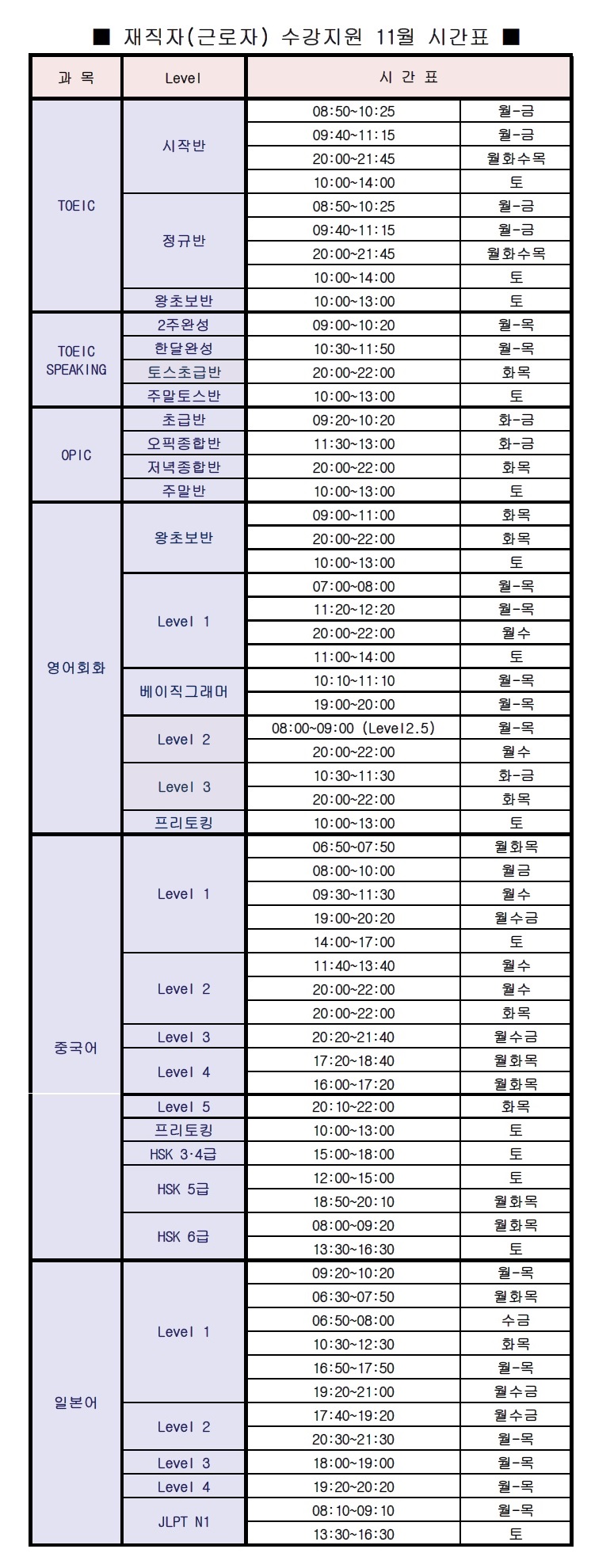 ■ 재직자(근로자) 수강지원 11월 시간표 ■

| 과 목 | Level | 시 간 표 | |
|---|---|---|---|
| TOEIC | 시작반 | 08:50~10:25 | 월-금 |
| | | 09:40~11:15 | 월-금 |
| | | 20:00~21:45 | 월화수목 |
| | | 10:00~14:00 | 토 |
| | 정규반 | 08:50~10:25 | 월-금 |
| | | 09:40~11:15 | 월-금 |
| | | 20:00~21:45 | 월화수목 |
| | | 10:00~14:00 | 토 |
| | 왕초보반 | 10:00~13:00 | 토 |
| TOEIC SPEAKING | 2주완성 | 09:00~10:20 | 월-목 |
| | 한달완성 | 10:30~11:50 | 월-목 |
| | 토스초급반 | 20:00~22:00 | 화목 |
| | 주말토스반 | 10:00~13:00 | 토 |
| OPIC | 초급반 | 09:20~10:20 | 화-금 |
| | 오픽종합반 | 11:30~13:00 | 화-금 |
| | 저녁종합반 | 20:00~22:00 | 화목 |
| | 주말반 | 10:00~13:00 | 토 |
| 영어회화 | 왕초보반 | 09:00~11:00 | 화목 |
| | | 20:00~22:00 | 화목 |
| | | 10:00~13:00 | 토 |
| | Level 1 | 07:00~08:00 | 월-목 |
| | | 11:20~12:20 | 월-목 |
| | | 20:00~22:00 | 월수 |
| | | 11:00~14:00 | 토 |
| | 베이직그래머 | 10:10~11:10 | 월-목 |
| | | 19:00~20:00 | 월-목 |
| | Level 2 | 08:00~09:00 (Level2.5) | 월-목 |
| | | 20:00~22:00 | 월수 |
| | Level 3 | 10:30~11:30 | 화-금 |
| | | 20:00~22:00 | 화목 |
| | 프리토킹 | 10:00~13:00 | 토 |
| 중국어 | Level 1 | 06:50~07:50 | 월화목 |
| | | 08:00~10:00 | 월금 |
| | | 09:30~11:30 | 월수 |
| | | 19:00~20:20 | 월수금 |
| | | 14:00~17:00 | 토 |
| | Level 2 | 11:40~13:40 | 월수 |
| | | 20:00~22:00 | 월수 |
| | | 20:00~22:00 | 화목 |
| | Level 3 | 20:20~21:40 | 월수금 |
| | Level 4 | 17:20~18:40 | 월화목 |
| | | 16:00~17:20 | 월화목 |
| | Level 5 | 20:10~22:00 | 화목 |
| | 프리토킹 | 10:00~13:00 | 토 |
| | HSK 3·4급 | 15:00~18:00 | 토 |
| | HSK 5급 | 12:00~15:00 | 토 |
| | | 18:50~20:10 | 월화목 |
| | HSK 6급 | 08:00~09:20 | 월화목 |
| | | 13:30~16:30 | 토 |
| 일본어 | Level 1 | 09:20~10:20 | 월-목 |
| | | 06:30~07:50 | 월화목 |
| | | 06:50~08:00 | 수금 |
| | | 10:30~12:30 | 화목 |
| | | 16:50~17:50 | 월-목 |
| | | 19:20~21:00 | 월수금 |
| | Level 2 | 17:40~19:20 | 월수금 |
| | | 20:30~21:30 | 월-목 |
| | Level 3 | 18:00~19:00 | 월-목 |
| | Level 4 | 19:20~20:20 | 월-목 |
| | JLPT N1 | 08:10~09:10 | 월-목 |
| | | 13:30~16:30 | 토 |